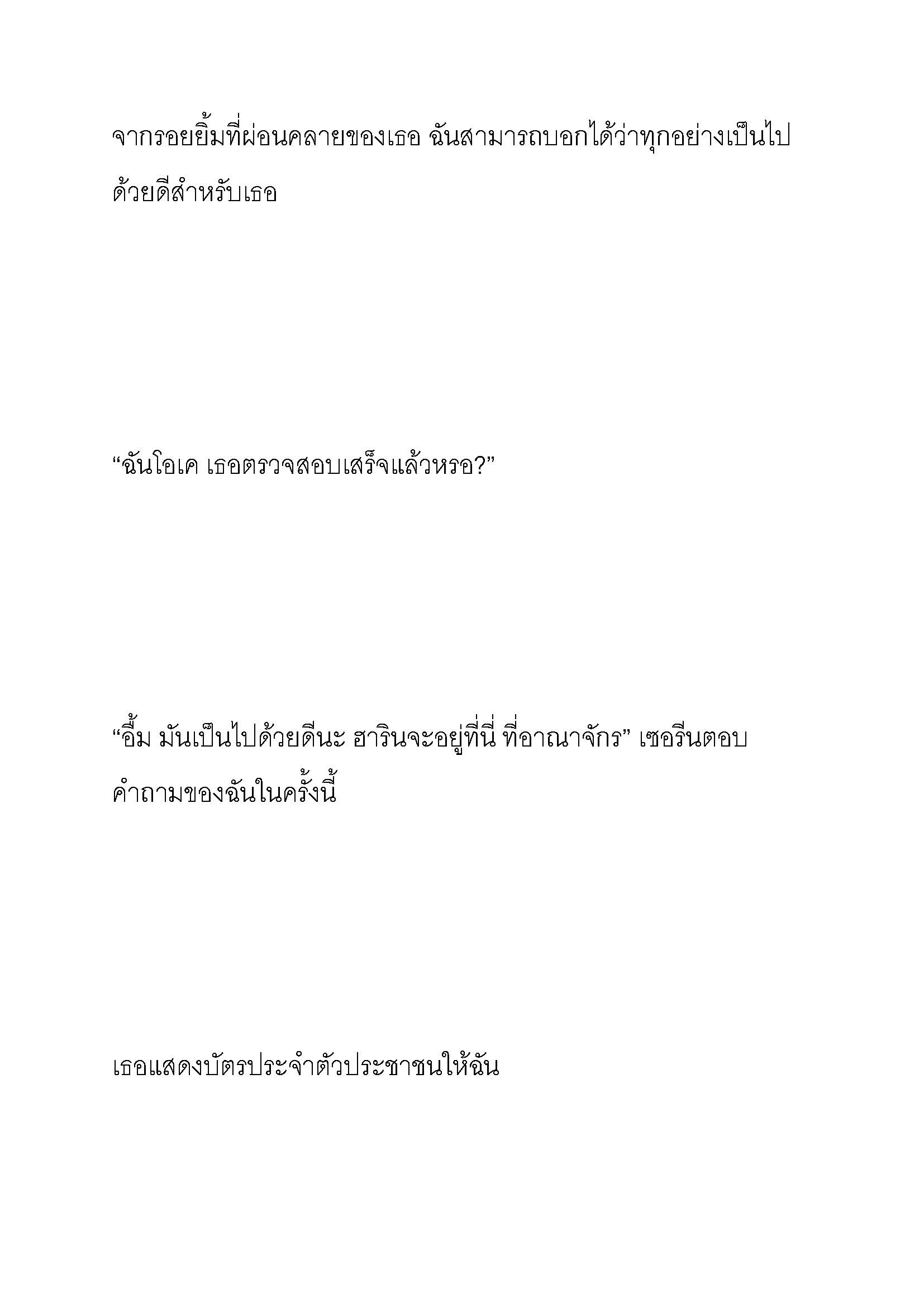 จากรอยยิ้มที่ผ่อนคลายของเธอ ฉันสามารถบอกได้ว่าทุกอย่างเป็นไปด้วยดีสำหรับเธอ

“ฉันโอเค เธอตรวจสอบเสร็จแล้วหรอ?”

“อื้ม มันเป็นไปด้วยดีนะ ฮารินจะอยู่ที่นี่ ที่อาณาจักร” เซอรีนตอบคำถามของฉันในครั้งนี้

เธอแสดงบัตรประจำตัวประชาชนให้ฉัน